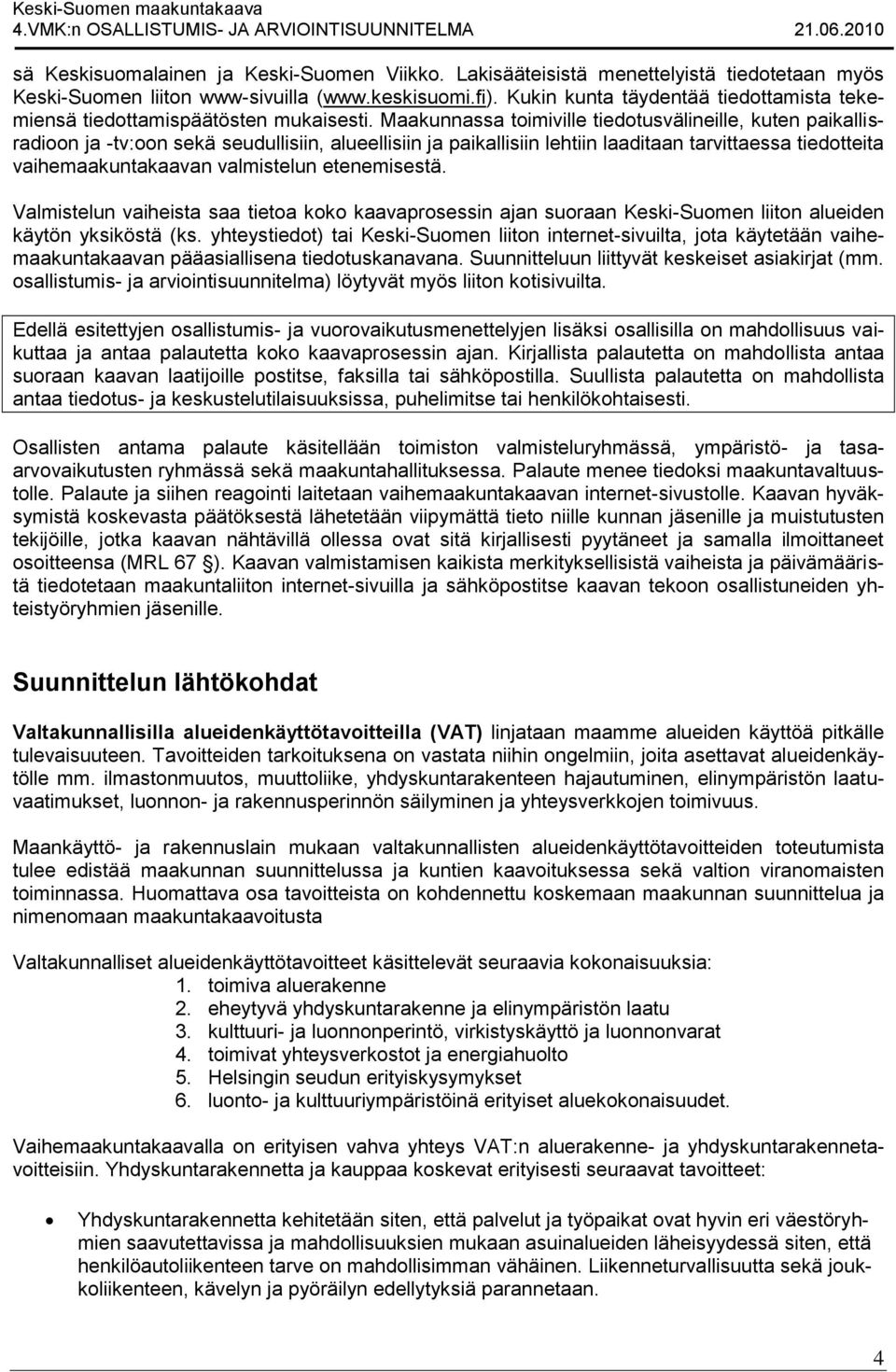 Keski-Suomen maakuntakaava
4.VMK:n OSALLISTUMIS- JA ARVIOINTISUUNNITELMA 21.06.2010

sä Keskisuomalainen ja Keski-Suomen Viikko. Lakisääteisistä menettelyistä tiedotetaan myös Keski-Suomen liiton www-sivuilla (www.keskisuomi.fi). Kukin kunta täydentää tiedottamista tekemiensä tiedottamispäätösten mukaisesti. Maakunnassa toimiville tiedotusvälineille, kuten paikallisradioon ja -tv:oon sekä seudullisiin, alueellisiin ja paikallisiin lehtiin laaditaan tarvittaessa tiedotteita vaihemaakuntakaavan valmistelun etenemisestä.

Valmistelun vaiheista saa tietoa koko kaavaprosessin ajan suoraan Keski-Suomen liiton alueiden käytön yksiköstä (ks. yhteystiedot) tai Keski-Suomen liiton internet-sivuilta, jota käytetään vaihemaakuntakaavan pääasiallisena tiedotuskanavana. Suunnitteluun liittyvät keskeiset asiakirjat (mm. osallistumis- ja arviointisuunnitelma) löytyvät myös liiton kotisivuilta.

Edellä esitettyjen osallistumis- ja vuorovaikutusmenettelyjen lisäksi osallisilla on mahdollisuus vaikuttaa ja antaa palautetta koko kaavaprosessin ajan. Kirjallista palautetta on mahdollista antaa suoraan kaavan laatijoille postitse, faksilla tai sähköpostilla. Suullista palautetta on mahdollista antaa tiedotus- ja keskustelutilaisuuksissa, puhelimitse tai henkilökohtaisesti.

Osallisten antama palaute käsitellään toimiston valmisteluryhmässä, ympäristö- ja tasaarvovaikutusten ryhmässä sekä maakuntahallituksessa. Palaute menee tiedoksi maakuntavaltuustolle. Palaute ja siihen reagointi laitetaan vaihemaakuntakaavan internet-sivustolle. Kaavan hyväksymistä koskevasta päätöksestä lähetetään viipymättä tieto niille kunnan jäsenille ja muistutusten tekijöille, jotka kaavan nähtävillä ollessa ovat sitä kirjallisesti pyytäneet ja samalla ilmoittaneet osoitteensa (MRL 67 §). Kaavan valmistamisen kaikista merkityksellisistä vaiheista ja päivämääristä tiedotetaan maakuntaliiton internet-sivuilla ja sähköpostitse kaavan tekoon osallistuneiden yhteistyöryhmien jäsenille.

Suunnittelun lähtökohdat

Valtakunnallisilla alueidenkäyttötavoitteilla (VAT) linjataan maamme alueiden käyttöä pitkälle tulevaisuuteen. Tavoitteiden tarkoituksena on vastata niihin ongelmiin, joita asettavat alueidenkäytölle mm. ilmastonmuutos, muuttoliike, yhdyskuntarakenteen hajautuminen, elinympäristön laatuvaatimukset, luonnon- ja rakennusperinnön säilyminen ja yhteysverkkojen toimivuus.

Maankäyttö- ja rakennuslain mukaan valtakunnallisten alueidenkäyttötavoitteiden toteutumista tulee edistää maakunnan suunnittelussa ja kuntien kaavoituksessa sekä valtion viranomaisten toiminnassa. Huomattava osa tavoitteista on kohdennettu koskemaan maakunnan suunnittelua ja nimenomaan maakuntakaavoitusta

Valtakunnalliset alueidenkäyttötavoitteet käsittelevät seuraavia kokonaisuuksia:
1. toimiva aluerakenne
2. eheytyvä yhdyskuntarakenne ja elinympäristön laatu
3. kulttuuri- ja luonnonperintö, virkistyskäyttö ja luonnonvarat
4. toimivat yhteysverkostot ja energiahuolto
5. Helsingin seudun erityiskysymykset
6. luonto- ja kulttuuriympäristöinä erityiset aluekokonaisuudet.

Vaihemaakuntakaavalla on erityisen vahva yhteys VAT:n aluerakenne- ja yhdyskuntarakennetavoitteisiin. Yhdyskuntarakennetta ja kauppaa koskevat erityisesti seuraavat tavoitteet:

• Yhdyskuntarakennetta kehitetään siten, että palvelut ja työpaikat ovat hyvin eri väestöryhmien saavutettavissa ja mahdollisuuksien mukaan asuinalueiden läheisyydessä siten, että henkilöautoliikenteen tarve on mahdollisimman vähäinen. Liikenneturvallisuutta sekä joukkoliikenteen, kävelyn ja pyöräilyn edellytyksiä parannetaan.

4